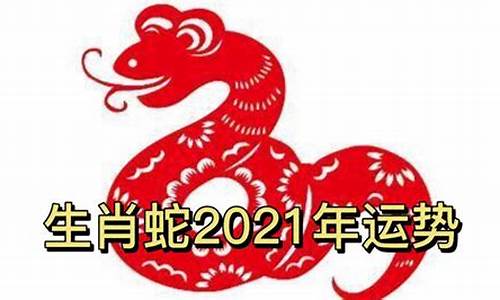 生肖蛇2021年运势